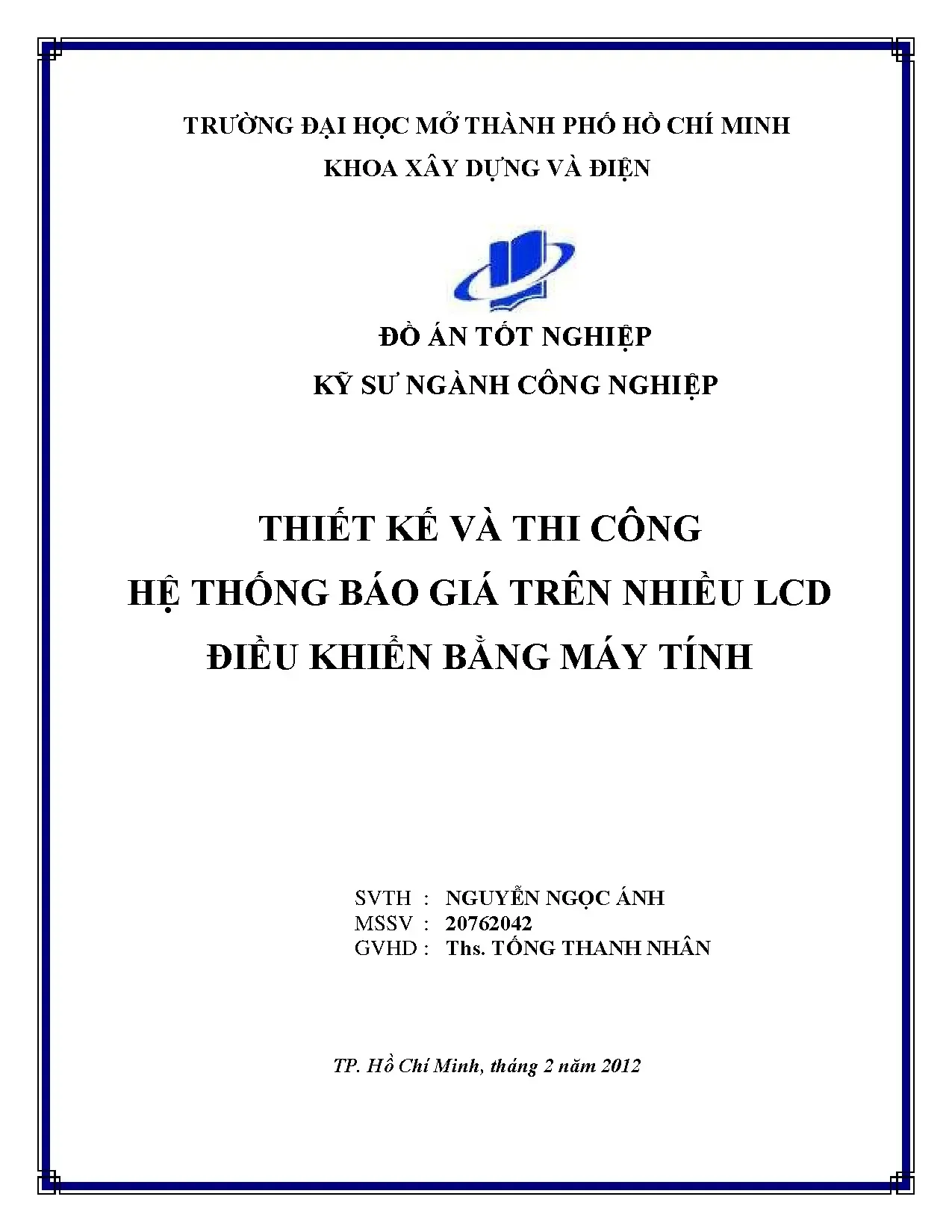 TRƯỜNG ĐẠI HỌC MỞ THÀNH PHỐ HỒ CHÍ MINH
KHOA XÂY DỰNG VÀ ĐIỆN

ĐỒ ÁN TỐT NGHIỆP
KỸ SƯ NGÀNH CÔNG NGHIỆP

THIẾT KẾ VÀ THI CÔNG
HỆ THỐNG BÁO GIÁ TRÊN NHIỀU LCD
ĐIỀU KHIỂN BẰNG MÁY TÍNH

SVTH : NGUYỄN NGỌC ÁNH
MSSV : 20762042
GVHD : Ths. TỐNG THANH NHÂN

TP. Hồ Chí Minh, tháng 2 năm 2012